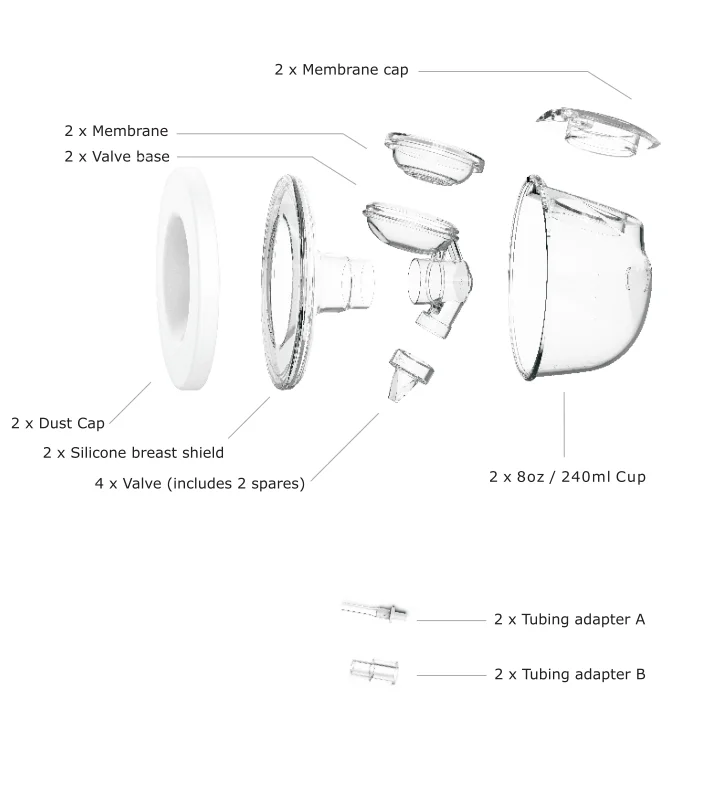 2 x Membrane cap

2 x Membrane

2 x Valve base

2 x Dust Cap

2 x Silicone breast shield

4 x Valve (includes 2 spares)

2 x 8oz / 240ml Cup

2 x Tubing adapter A

2 x Tubing adapter B